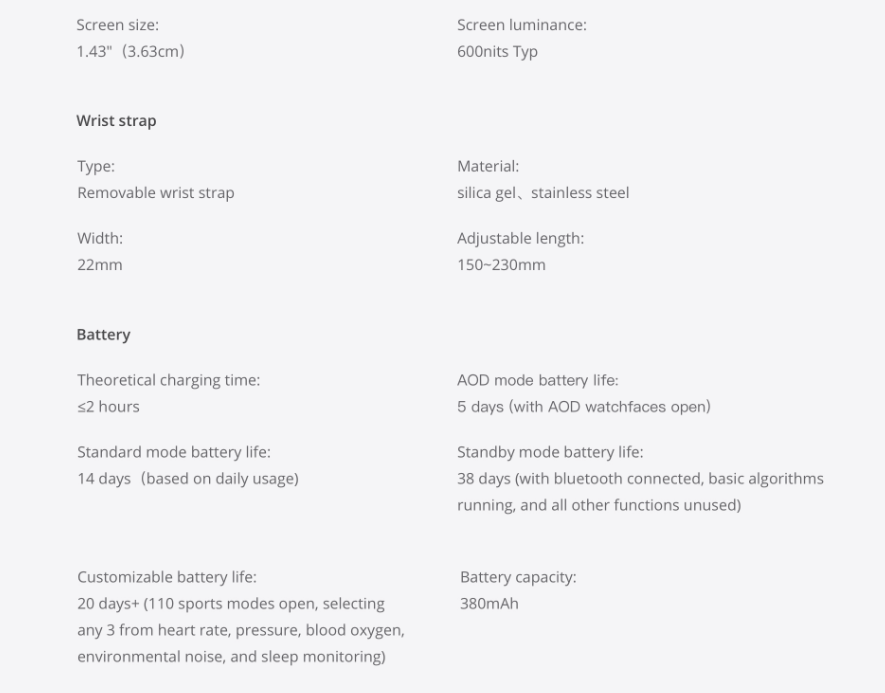 Screen size:
1.43"（3.63cm）

Screen luminance:
600nits Typ

Wrist strap

Type:
Removable wrist strap

Material:
silica gel、stainless steel

Width:
22mm

Adjustable length:
150~230mm

Battery

Theoretical charging time:
≤2 hours

AOD mode battery life:
5 days (with AOD watchfaces open)

Standard mode battery life:
14 days（based on daily usage)

Standby mode battery life:
38 days (with bluetooth connected, basic algorithms running, and all other functions unused)

Customizable battery life:
20 days+ (110 sports modes open, selecting any 3 from heart rate, pressure, blood oxygen, environmental noise, and sleep monitoring)

Battery capacity:
380mAh